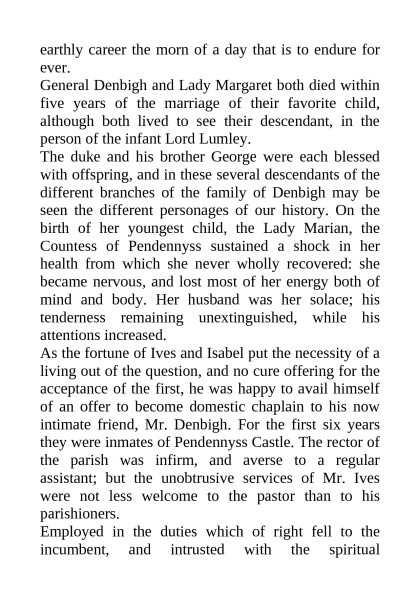 earthly career the morn of a day that is to endure for ever.
General Denbigh and Lady Margaret both died within five years of the marriage of their favorite child, although both lived to see their descendant, in the person of the infant Lord Lumley.
The duke and his brother George were each blessed with offspring, and in these several descendants of the different branches of the family of Denbigh may be seen the different personages of our history. On the birth of her youngest child, the Lady Marian, the Countess of Pendennyss sustained a shock in her health from which she never wholly recovered: she became nervous, and lost most of her energy both of mind and body. Her husband was her solace; his tenderness remaining unextinguished, while his attentions increased.
As the fortune of Ives and Isabel put the necessity of a living out of the question, and no cure offering for the acceptance of the first, he was happy to avail himself of an offer to become domestic chaplain to his now intimate friend, Mr. Denbigh. For the first six years they were inmates of Pendennyss Castle. The rector of the parish was infirm, and averse to a regular assistant; but the unobtrusive services of Mr. Ives were not less welcome to the pastor than to his parishioners.
Employed in the duties which of right fell to the incumbent, and intrusted with the spiritual